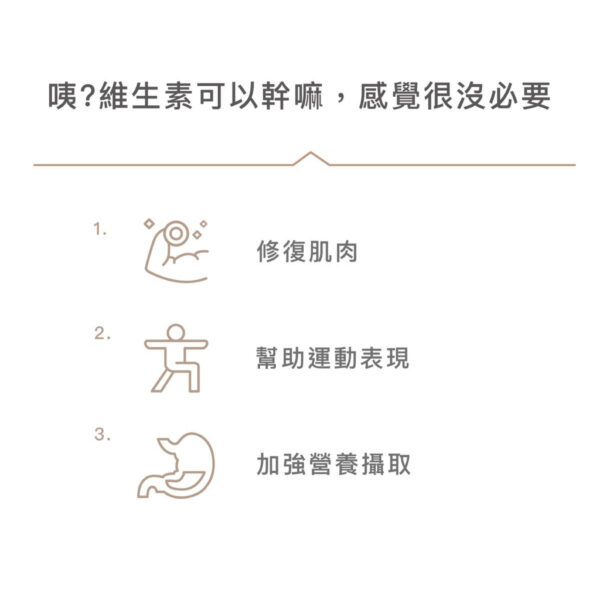 咦?維生素可以幹嘛，感覺很沒必要

1. 修復肌肉

2. 幫助運動表現

3. 加強營養攝取